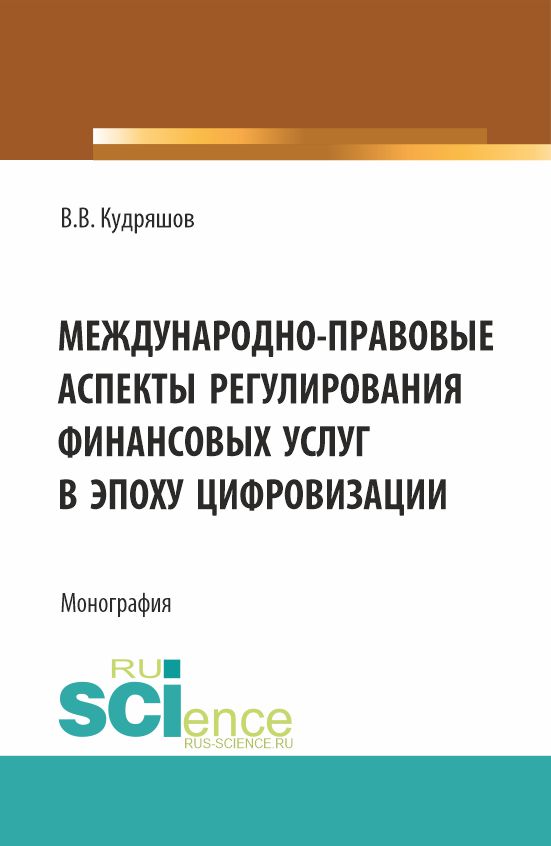 В.В. Кудряшов

МЕЖДУНАРОДНО-ПРАВОВЫЕ АСПЕКТЫ РЕГУЛИРОВАНИЯ ФИНАНСОВЫХ УСЛУГ В ЭПОХУ ЦИФРОВИЗАЦИИ

Монография

RU SCIence
RUS-SCIENCE.RU